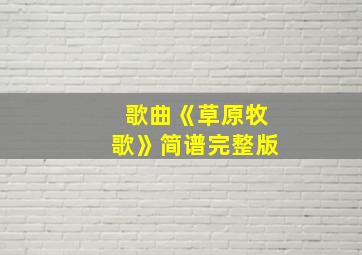 歌曲《草原牧歌》简谱完整版